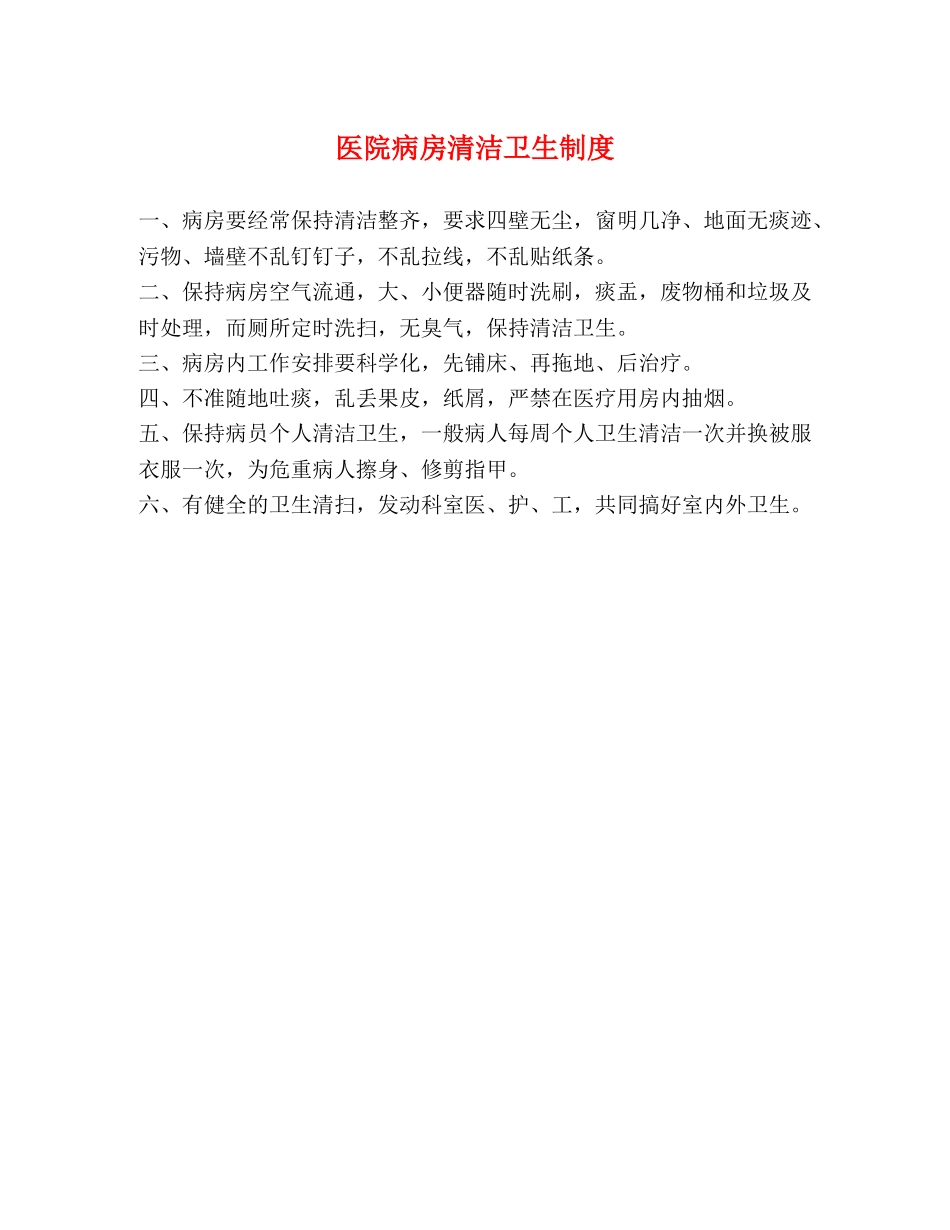 医院病房清洁卫生制度

一、病房要经常保持清洁整齐，要求四壁无尘，窗明几净、地面无痰迹、污物、墙壁不乱钉钉子，不乱拉线，不乱贴纸条。

二、保持病房空气流通，大、小便器随时洗刷，痰盂，废物桶和垃圾及时处理，而厕所定时洗扫，无臭气，保持清洁卫生。

三、病房内工作安排要科学化，先铺床、再拖地、后治疗。

四、不准随地吐痰，乱丢果皮，纸屑，严禁在医疗用房内抽烟。

五、保持病员个人清洁卫生，一般病人每周个人卫生清洁一次并换被服衣服一次，为危重病人擦身、修剪指甲。

六、有健全的卫生清扫，发动科室医、护、工，共同搞好室内外卫生。